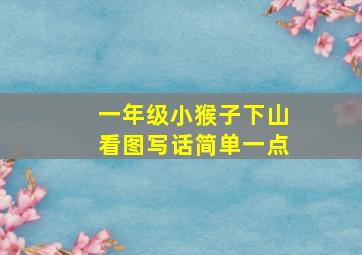 一年级小猴子下山
看图写话简单一点